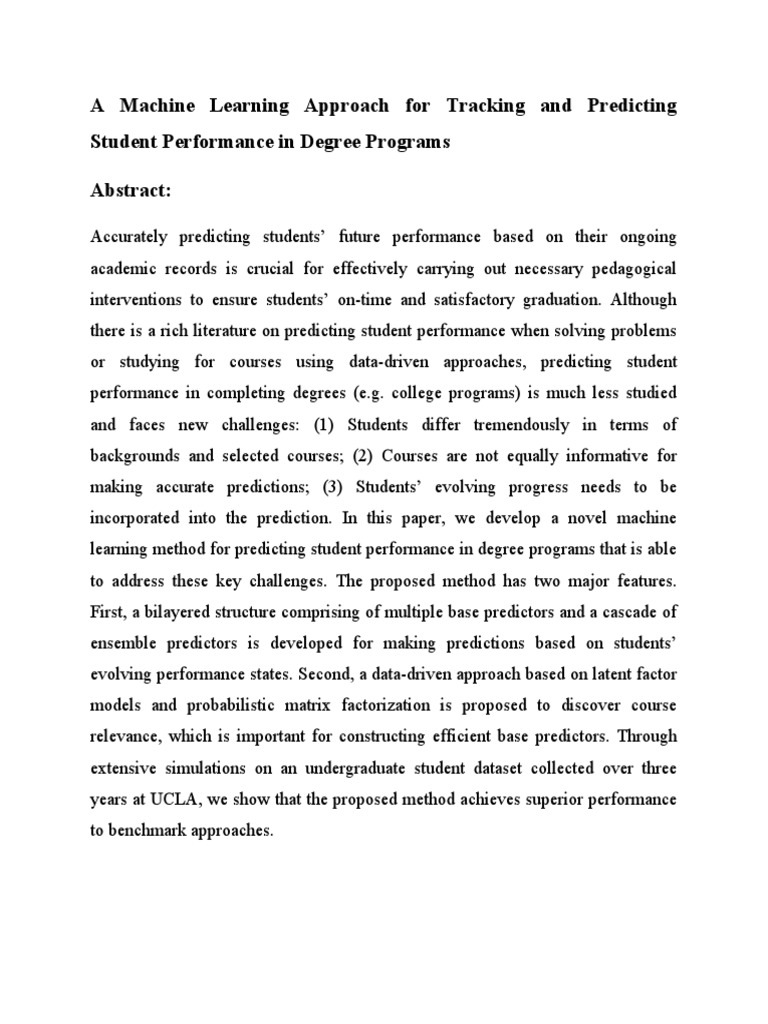 A Machine Learning Approach for Tracking and Predicting Student Performance in Degree Programs

Abstract:

Accurately predicting students' future performance based on their ongoing academic records is crucial for effectively carrying out necessary pedagogical interventions to ensure students' on-time and satisfactory graduation. Although there is a rich literature on predicting student performance when solving problems or studying for courses using data-driven approaches, predicting student performance in completing degrees (e.g. college programs) is much less studied and faces new challenges: (1) Students differ tremendously in terms of backgrounds and selected courses; (2) Courses are not equally informative for making accurate predictions; (3) Students' evolving progress needs to be incorporated into the prediction. In this paper, we develop a novel machine learning method for predicting student performance in degree programs that is able to address these key challenges. The proposed method has two major features. First, a bilayered structure comprising of multiple base predictors and a cascade of ensemble predictors is developed for making predictions based on students' evolving performance states. Second, a data-driven approach based on latent factor models and probabilistic matrix factorization is proposed to discover course relevance, which is important for constructing efficient base predictors. Through extensive simulations on an undergraduate student dataset collected over three years at UCLA, we show that the proposed method achieves superior performance to benchmark approaches.